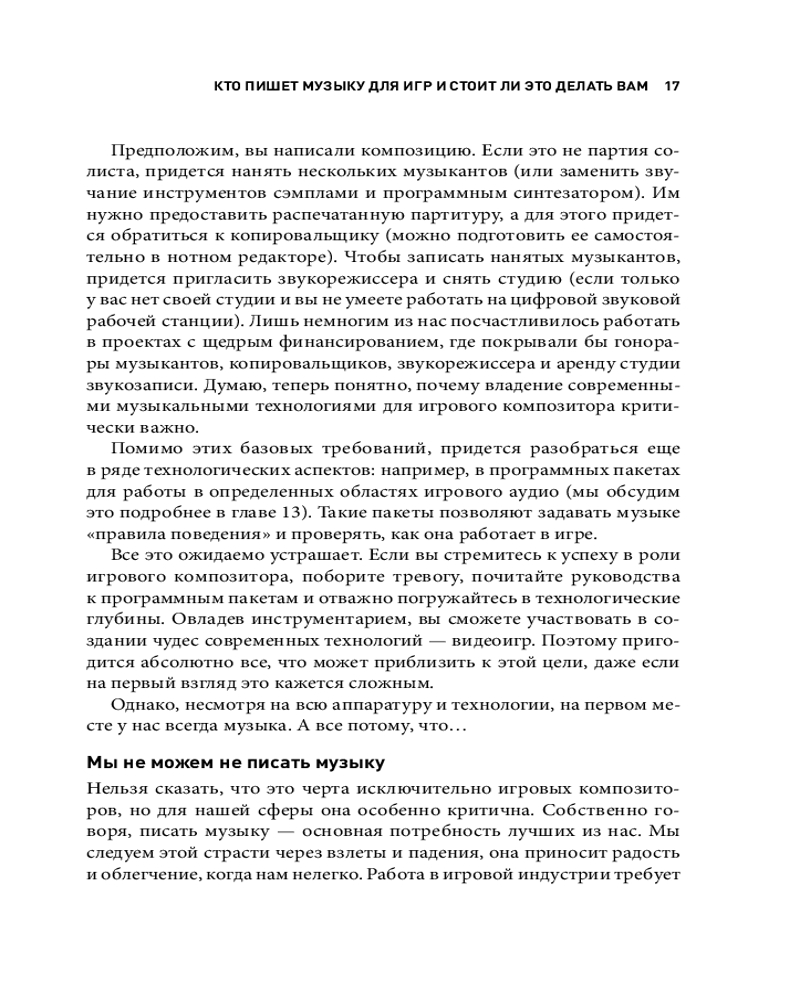 КТО ПИШЕТ МУЗЫКУ ДЛЯ ИГР И СТОИТ ЛИ ЭТО ДЕЛАТЬ ВАМ 17

Предположим, вы написали композицию. Если это не партия солиста, придется нанять нескольких музыкантов (или заменить звучание инструментов сэмплами и программным синтезатором). Им нужно предоставить распечатанную партитуру, а для этого придется обратиться к копировальщику (можно подготовить ее самостоятельно в нотном редакторе). Чтобы записать нанятых музыкантов, придется пригласить звукорежиссера и снять студию (если только у вас нет своей студии и вы не умеете работать на цифровой звуковой рабочей станции). Лишь немногим из нас посчастливилось работать в проектах с щедрым финансированием, где покрывали бы гонорары музыкантов, копировальщиков, звукорежиссера и аренду студии звукозаписи. Думаю, теперь понятно, почему владение современными музыкальными технологиями для игрового композитора критически важно.

Помимо этих базовых требований, придется разобраться еще в ряде технологических аспектов: например, в программных пакетах для работы в определенных областях игрового аудио (мы обсудим это подробнее в главе 13). Такие пакеты позволяют задавать музыке «правила поведения» и проверять, как она работает в игре.

Все это ожидаемо устрашает. Если вы стремитесь к успеху в роли игрового композитора, поборите тревогу, почитайте руководства к программным пакетам и отважно погружайтесь в технологические глубины. Овладев инструментарием, вы сможете участвовать в создании чудес современных технологий — видеоигр. Поэтому пригодится абсолютно все, что может приблизить к этой цели, даже если на первый взгляд это кажется сложным.

Однако, несмотря на всю аппаратуру и технологии, на первом месте у нас всегда музыка. А все потому, что…

Мы не можем не писать музыку

Нельзя сказать, что это черта исключительно игровых композиторов, но для нашей сферы она особенно критична. Собственно говоря, писать музыку — основная потребность лучших из нас. Мы следуем этой страсти через взлеты и падения, она приносит радость и облегчение, когда нам нелегко. Работа в игровой индустрии требует